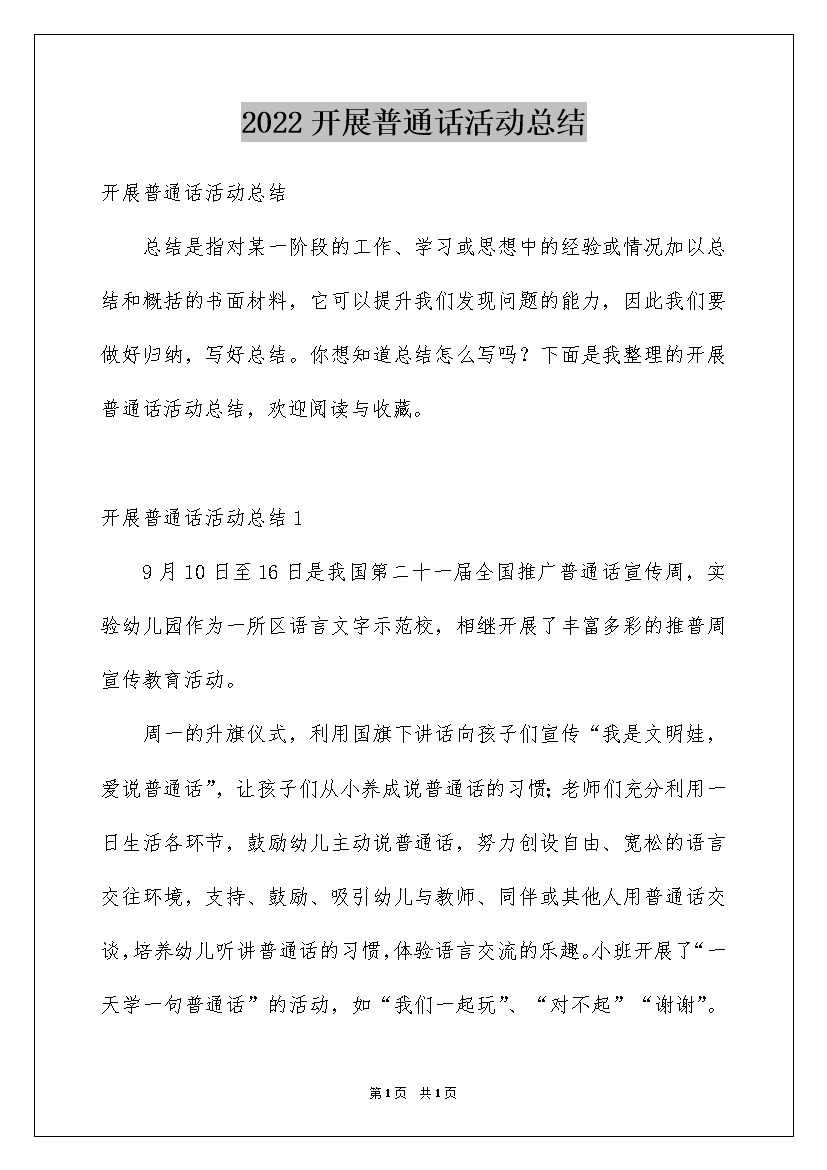 2022开展普通话活动总结

开展普通话活动总结

总结是指对某一阶段的工作、学习或思想中的经验或情况加以总结和概括的书面材料，它可以提升我们发现问题的能力，因此我们要做好归纳，写好总结。你想知道总结怎么写吗？下面是我整理的开展普通话活动总结，欢迎阅读与收藏。

开展普通话活动总结1

9月10日至16日是我国第二十一届全国推广普通话宣传周，实验幼儿园作为一所区语言文字示范校，相继开展了丰富多彩的推普周宣传教育活动。

周一的升旗仪式，利用国旗下讲话向孩子们宣传“我是文明娃，爱说普通话”，让孩子们从小养成说普通话的习惯;老师们充分利用一日生活各环节，鼓励幼儿主动说普通话，努力创设自由、宽松的语言交往环境，支持、鼓励、吸引幼儿与教师、同伴或其他人用普通话交谈,培养幼儿听讲普通话的习惯,体验语言交流的乐趣。小班开展了“一天学一句普通话”的活动，如“我们一起玩”、“对不起”“谢谢”。

第1页 共1页